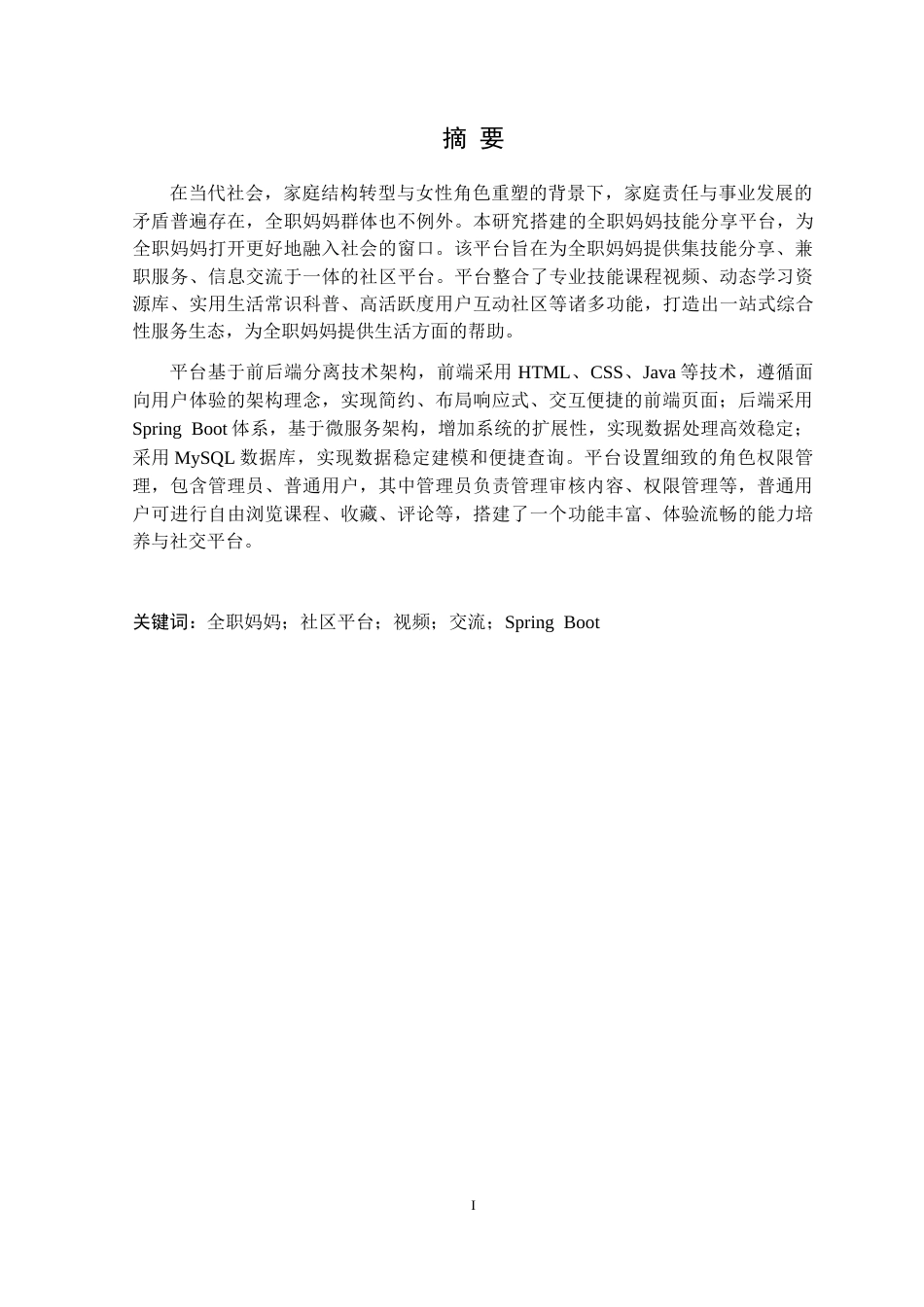 摘 要

在当代社会，家庭结构转型与女性角色重塑的背景下，家庭责任与事业发展的矛盾普遍存在，全职妈妈群体也不例外。本研究搭建的全职妈妈技能分享平台，为全职妈妈打开更好地融入社会的窗口。该平台旨在为全职妈妈提供集技能分享、兼职服务、信息交流于一体的社区平台。平台整合了专业技能课程视频、动态学习资源库、实用生活常识科普、高活跃度用户互动社区等诸多功能，打造出一站式综合性服务生态，为全职妈妈提供生活方面的帮助。

平台基于前后端分离技术架构，前端采用 HTML、CSS、Java 等技术，遵循面向用户体验的架构理念，实现简约、布局响应式、交互便捷的前端页面；后端采用 Spring Boot 体系，基于微服务架构，增加系统的扩展性，实现数据处理高效稳定；采用 MySQL 数据库，实现数据稳定建模和便捷查询。平台设置细致的角色权限管理，包含管理员、普通用户，其中管理员负责管理审核内容、权限管理等，普通用户可进行自由浏览课程、收藏、评论等，搭建了一个功能丰富、体验流畅的能力培养与社交平台。

关键词：全职妈妈；社区平台；视频；交流；Spring Boot

I